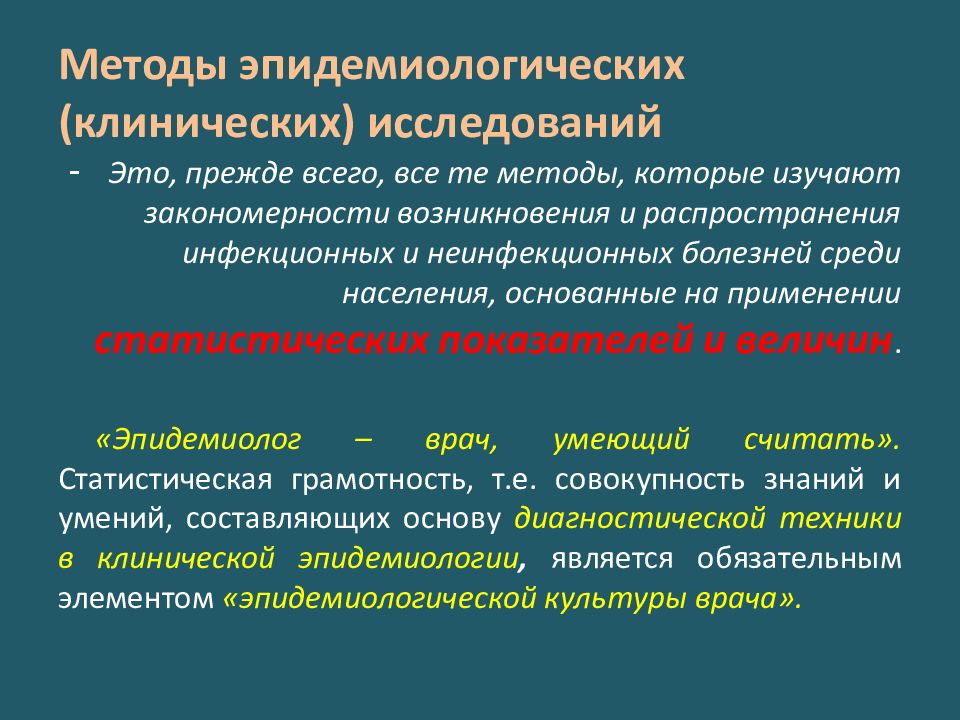 Методы эпидемиологических (клинических) исследований

- Это, прежде всего, все те методы, которые изучают закономерности возникновения и распространения инфекционных и неинфекционных болезней среди населения, основанные на применении статистических показателей и величин.

«Эпидемиолог – врач, умеющий считать». Статистическая грамотность, т.е. совокупность знаний и умений, составляющих основу диагностической техники в клинической эпидемиологии, является обязательным элементом «эпидемиологической культуры врача».